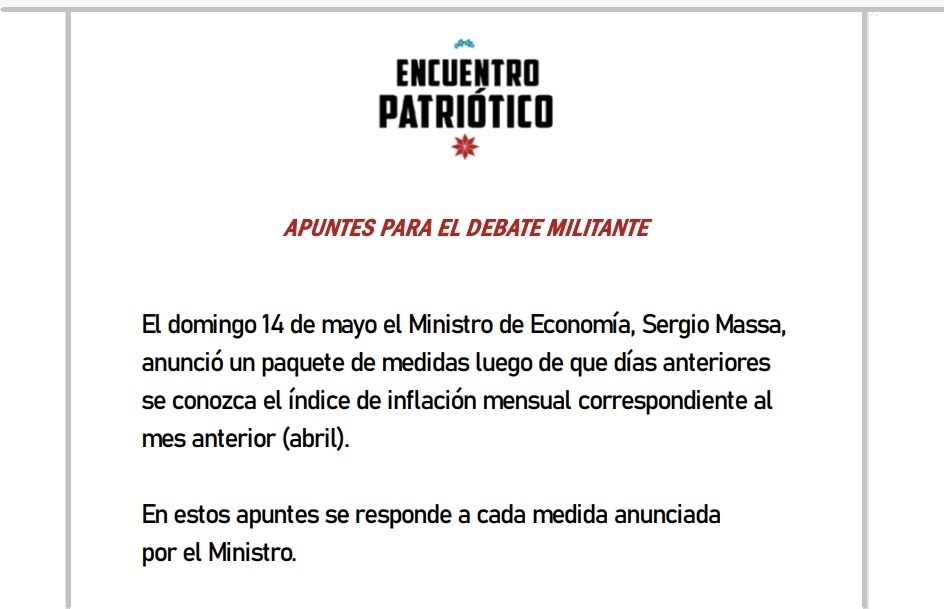 ENCUENTRO
PATRIÓTICO

APUNTES PARA EL DEBATE MILITANTE

El domingo 14 de mayo el Ministro de Economía, Sergio Massa, anunció un paquete de medidas luego de que días anteriores se conozca el índice de inflación mensual correspondiente al mes anterior (abril).

En estos apuntes se responde a cada medida anunciada por el Ministro.